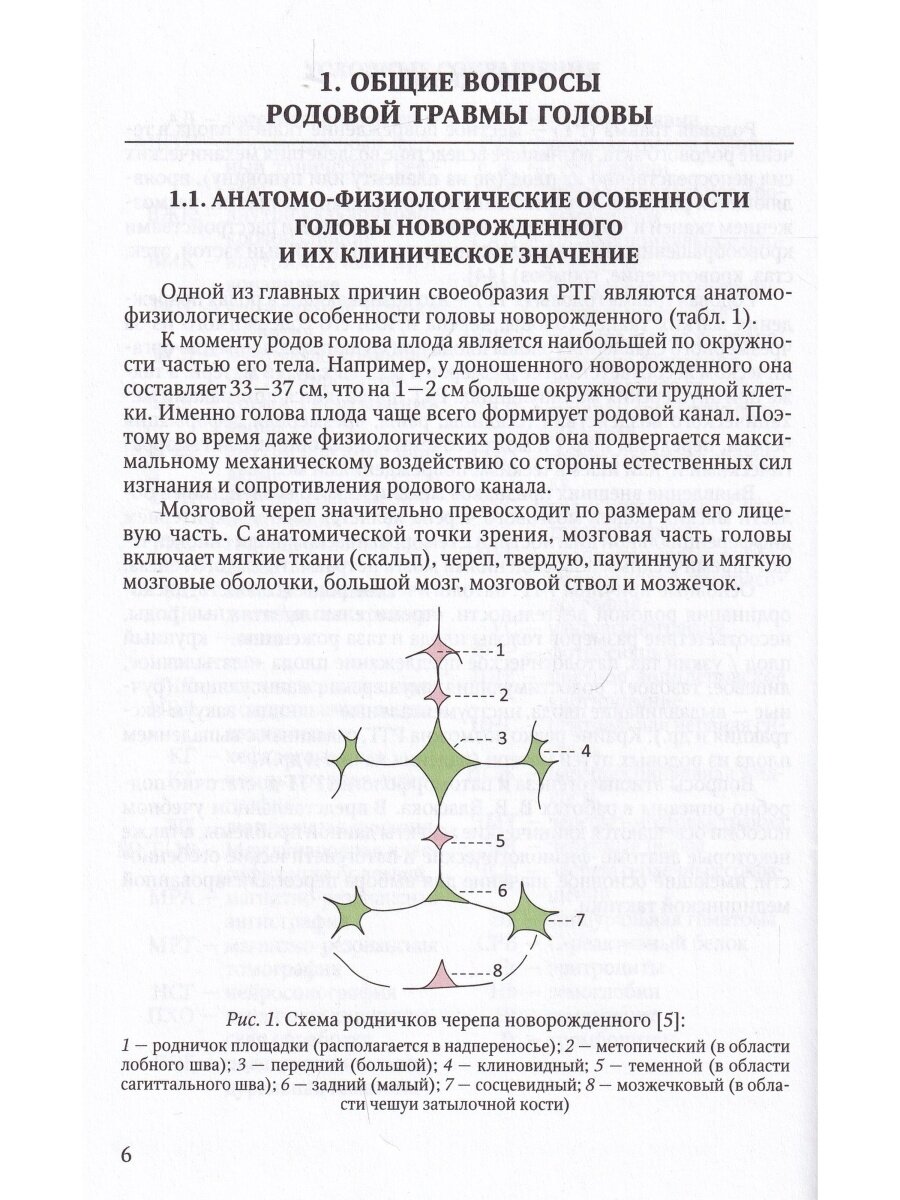 1. ОБЩИЕ ВОПРОСЫ РОДОВОЙ ТРАВМЫ ГОЛОВЫ

1.1. АНАТОМО-ФИЗИОЛОГИЧЕСКИЕ ОСОБЕННОСТИ ГОЛОВЫ НОВОРОЖДЕННОГО И ИХ КЛИНИЧЕСКОЕ ЗНАЧЕНИЕ

Одной из главных причин своеобразия РТГ являются анатомо-физиологические особенности головы новорожденного (табл. 1).

К моменту родов голова плода является наибольшей по окружности частью его тела. Например, у доношенного новорожденного она составляет 33—37 см, что на 1—2 см больше окружности грудной клетки. Именно голова плода чаще всего формирует родовой канал. Поэтому во время даже физиологических родов она подвергается максимальному механическому воздействию со стороны естественных сил изгнания и сопротивления родового канала.

Мозговой череп значительно превосходит по размерам его лицевую часть. С анатомической точки зрения, мозговая часть головы включает мягкие ткани (скальп), череп, твердую, паутинную и мягкую мозговые оболочки, большой мозг, мозговой ствол и мозжечок.

1
2
3
4
5
6
7
8

Рис. 1. Схема родничков черепа новорожденного [5]:
1 — родничок площадки (располагается в надпереносье); 2 — метопический (в области лобного шва); 3 — передний (большой); 4 — клиновидный; 5 — теменной (в области сагиттального шва); 6 — задний (малый); 7 — сосцевидный; 8 — мозжечковый (в области чешуи затылочной кости)

6